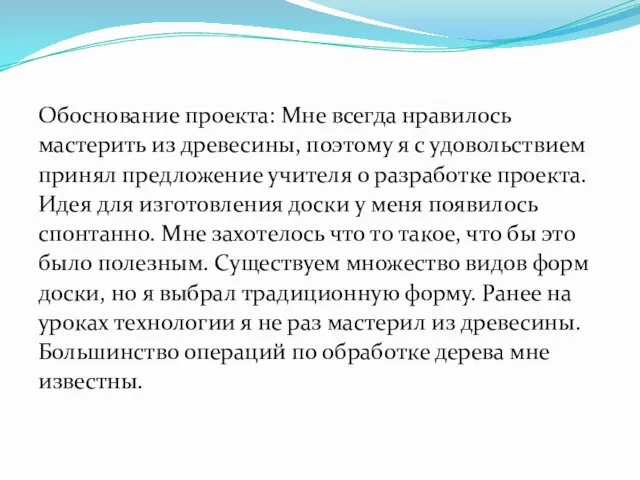 Обоснование проекта: Мне всегда нравилось мастерить из древесины, поэтому я с удовольствием принял предложение учителя о разработке проекта. Идея для изготовления доски у меня появилось спонтанно. Мне захотелось что то такое, что бы это было полезным. Существуем множество видов форм доски, но я выбрал традиционную форму. Ранее на уроках технологии я не раз мастерил из древесины. Большинство операций по обработке дерева мне известны.